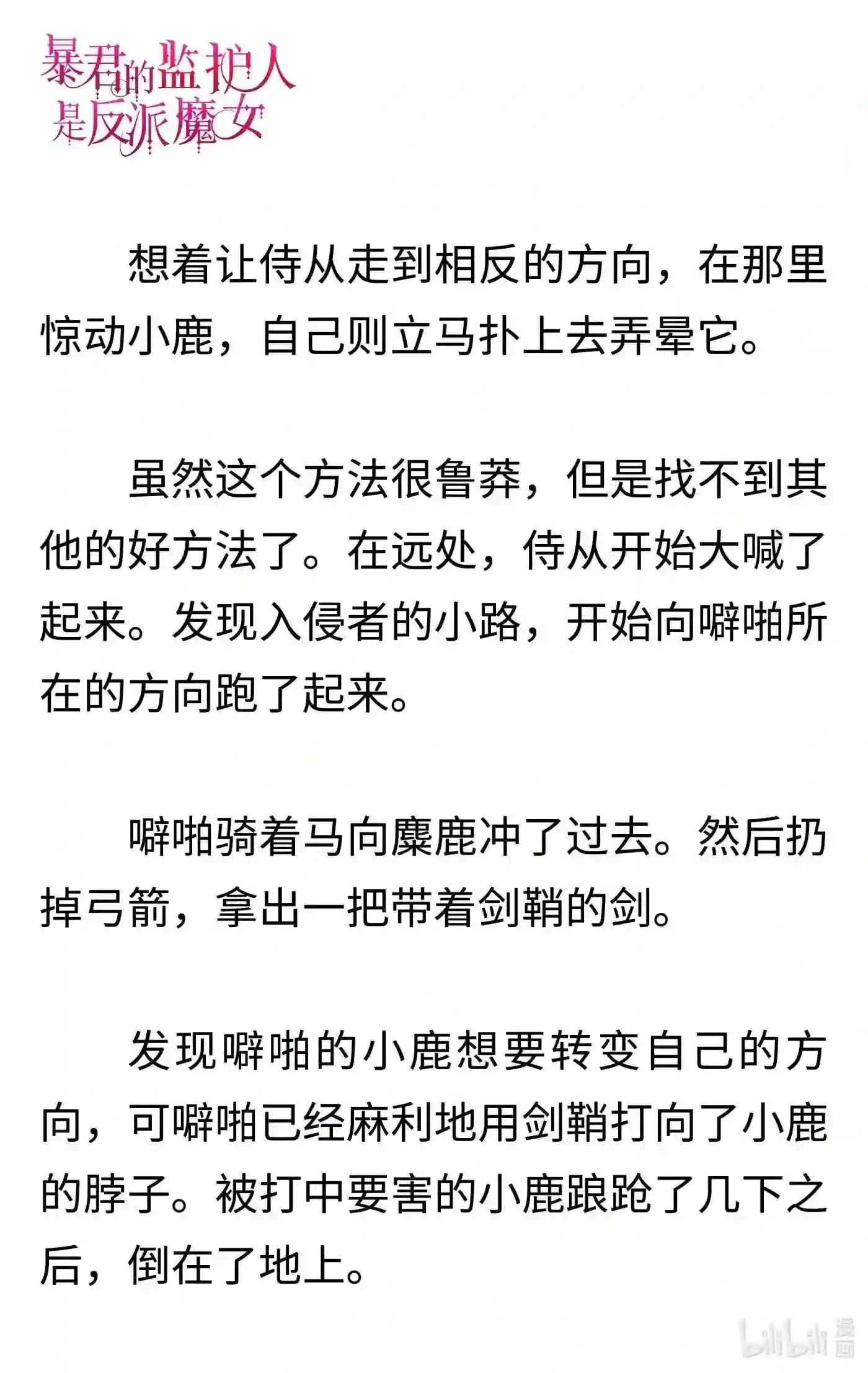 暴君的监护人是反派魔女

想着让侍从走到相反的方向，在那里惊动小鹿，自己则立马扑上去弄晕它。

虽然这个方法很鲁莽，但是找不到其他的好方法了。在远处，侍从开始大喊了起来。发现入侵者的小路，开始向噼啪所在的方向跑了起来。

噼啪骑着马向麋鹿冲了过去。然后扔掉弓箭，拿出一把带着剑鞘的剑。

发现噼啪的小鹿想要转变自己的方向，可噼啪已经麻利地用剑鞘打向了小鹿的脖子。被打中要害的小鹿踉跄了几下之后，倒在了地上。

bilibili 漫画